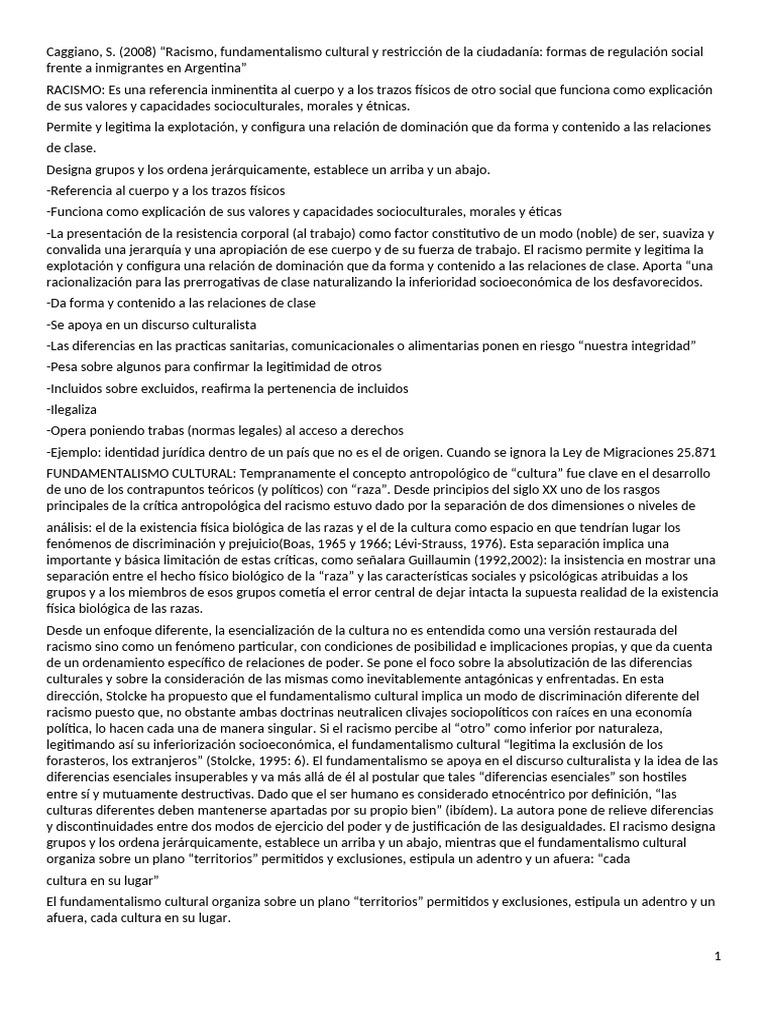 Caggiano, S. (2008) “Racismo, fundamentalismo cultural y restricción de la ciudadanía: formas de regulación social frente a inmigrantes en Argentina”

RACISMO: Es una referencia inminentita al cuerpo y a los trazos físicos de otro social que funciona como explicación de sus valores y capacidades socioculturales, morales y étnicas.

Permite y legitima la explotación, y configura una relación de dominación que da forma y contenido a las relaciones de clase.

Designa grupos y los ordena jerárquicamente, establece un arriba y un abajo.

-Referencia al cuerpo y a los trazos físicos

-Funciona como explicación de sus valores y capacidades socioculturales, morales y éticas

-La presentación de la resistencia corporal (al trabajo) como factor constitutivo de un modo (noble) de ser, suaviza y convalida una jerarquía y una apropiación de ese cuerpo y de su fuerza de trabajo. El racismo permite y legitima la explotación y configura una relación de dominación que da forma y contenido a las relaciones de clase. Aporta “una racionalización para las prerrogativas de clase naturalizando la inferioridad socioeconómica de los desfavorecidos.

-Da forma y contenido a las relaciones de clase

-Se apoya en un discurso culturalista

-Las diferencias en las practicas sanitarias, comunicacionales o alimentarias ponen en riesgo “nuestra integridad”

-Pesa sobre algunos para confirmar la legitimidad de otros

-Incluidos sobre excluidos, reafirma la pertenencia de incluidos

-Ilegaliza

-Opera poniendo trabas (normas legales) al acceso a derechos

-Ejemplo: identidad jurídica dentro de un país que no es el de origen. Cuando se ignora la Ley de Migraciones 25.871

FUNDAMENTALISMO CULTURAL: Tempranamente el concepto antropológico de “cultura” fue clave en el desarrollo de uno de los contrapuntos teóricos (y políticos) con “raza”. Desde principios del siglo XX uno de los rasgos principales de la crítica antropológica del racismo estuvo dado por la separación de dos dimensiones o niveles de análisis: el de la existencia física biológica de las razas y el de la cultura como espacio en que tendrían lugar los fenómenos de discriminación y prejuicio(Boas, 1965 y 1966; Lévi-Strauss, 1976). Esta separación implica una importante y básica limitación de estas críticas, como señalara Guillaumin (1992,2002): la insistencia en mostrar una separación entre el hecho físico biológico de la “raza” y las características sociales y psicológicas atribuidas a los grupos y a los miembros de esos grupos cometía el error central de dejar intacta la supuesta realidad de la existencia física biológica de las razas.

Desde un enfoque diferente, la esencialización de la cultura no es entendida como una versión restaurada del racismo sino como un fenómeno particular, con condiciones de posibilidad e implicaciones propias, y que da cuenta de un ordenamiento específico de relaciones de poder. Se pone el foco sobre la absolutización de las diferencias culturales y sobre la consideración de las mismas como inevitablemente antagónicas y enfrentadas. En esta dirección, Stolcke ha propuesto que el fundamentalismo cultural implica un modo de discriminación diferente del racismo puesto que, no obstante ambas doctrinas neutralicen clivajes sociopolíticos con raíces en una economía política, lo hacen cada una de manera singular. Si el racismo percibe al “otro” como inferior por naturaleza, legitimando así su inferiorización socioeconómica, el fundamentalismo cultural “legitima la exclusión de los forasteros, los extranjeros” (Stolcke, 1995: 6). El fundamentalismo se apoya en el discurso culturalista y la idea de las diferencias esenciales insuperables y va más allá de él al postular que tales “diferencias esenciales” son hostiles entre sí y mutuamente destructivas. Dado que el ser humano es considerado etnocéntrico por definición, “las culturas diferentes deben mantenerse apartadas por su propio bien” (ibídem). La autora pone de relieve diferencias y discontinuidades entre dos modos de ejercicio del poder y de justificación de las desigualdades. El racismo designa grupos y los ordena jerárquicamente, establece un arriba y un abajo, mientras que el fundamentalismo cultural organiza sobre un plano “territorios” permitidos y exclusiones, estipula un adentro y un afuera: “cada cultura en su lugar”

El fundamentalismo cultural organiza sobre un plano “territorios” permitidos y exclusiones, estipula un adentro y un afuera, cada cultura en su lugar.

1